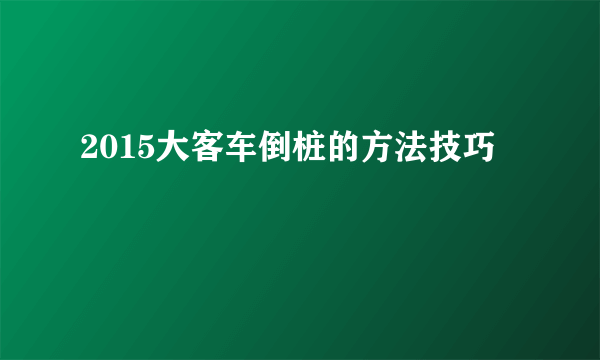 2015大客车倒桩的方法技巧